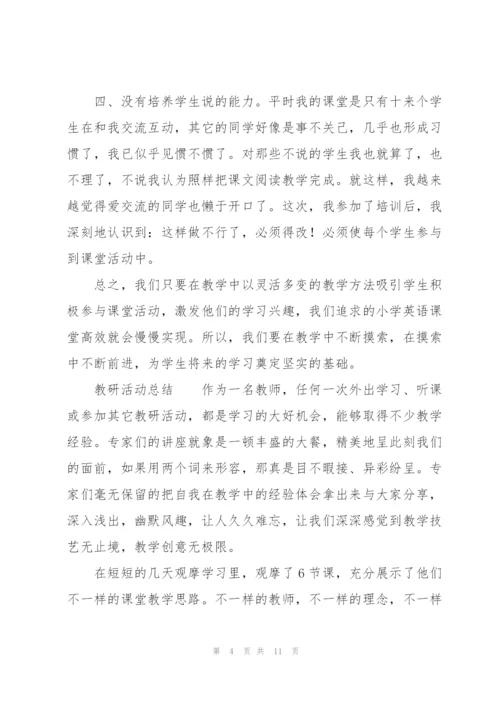 四、没有培养学生说的能力。平时我的课堂是只有十来个学生在和我交流互动，其它的同学好像是事不关己，几乎也形成习惯了，我已似乎见惯不惯了。对那些不说的学生我也就算了，也不理了，不说我认为照样把课文阅读教学完成。就这样，我越来越觉得爱交流的同学也懒于开口了。这次，我参加了培训后，我深刻地认识到：这样做不行了，必须得改！必须使每个学生参与到课堂活动中。

总之，我们只要在教学中以灵活多变的教学方法吸引学生积极参与课堂活动，激发他们的学习兴趣，我们追求的小学英语课堂高效就会慢慢实现。所以，我们要在教学中不断摸索，在摸索中不断前进，为学生将来的学习奠定坚实的基础。

教研活动总结　　作为一名教师，任何一次外出学习、听课或参加其它教研活动，都是学习的大好机会，能够取得不少教学经验。专家们的讲座就象是一顿丰盛的大餐，精美地呈此刻我们的面前，如果用两个词来形容，那真是目不暇接、异彩纷呈。专家们毫无保留的把自我在教学中的经验体会拿出来与大家分享，深入浅出，幽默风趣，让人久久难忘，让我们深深感觉到教学技艺无止境，教学创意无极限。

在短短的几天观摩学习里，观摩了6节课，充分展示了他们不一样的课堂教学思路。不一样的教师，不一样的理念，不一样

第 4 页 共 11 页